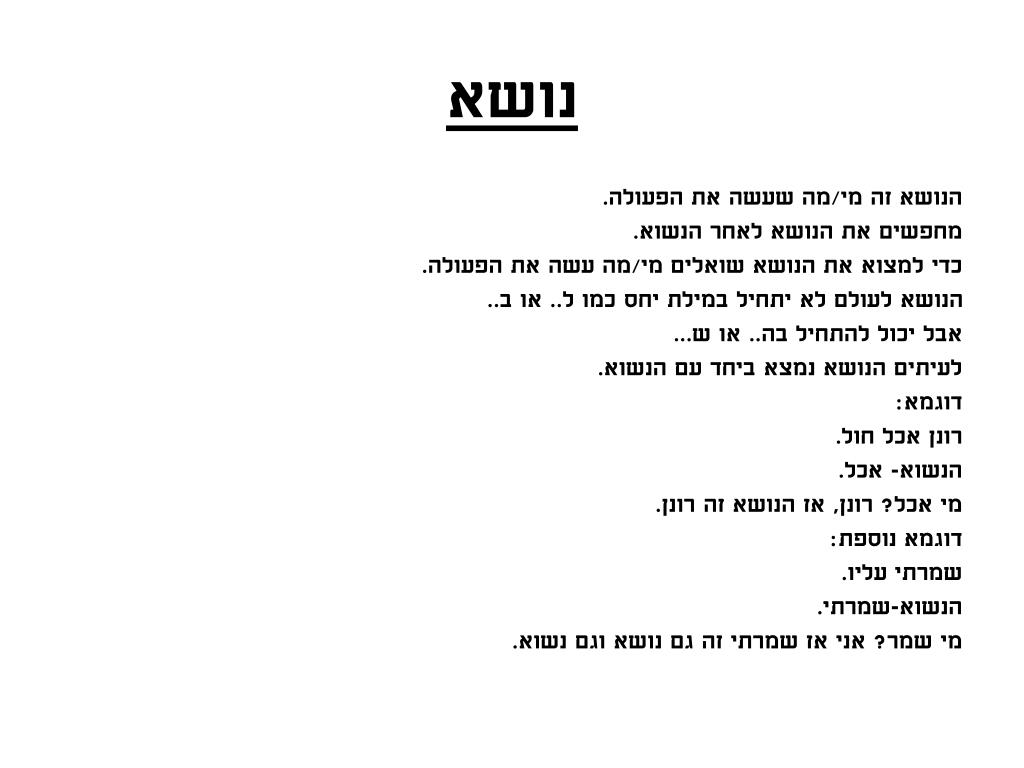 נושא

הנושא זה מי/מה שעשה את הפעולה.
מחפשים את הנושא לאחר הנשוא.
כדי למצוא את הנושא שואלים מי/מה עשה את הפעולה.
הנושא לעולם לא יתחיל במילת יחס כמו ל.. או ב..
אבל יכול להתחיל בה.. או ש...
לעיתים הנושא נמצא ביחד עם הנשוא.
דוגמא:
רונן אכל חול.
הנשוא- אכל.
מי אכל? רונן, אז הנושא זה רונן.
דוגמא נוספת:
שמרתי עליו.
הנשוא-שמרתי.
מי שמר? אני אז שמרתי זה גם נושא וגם נשוא.